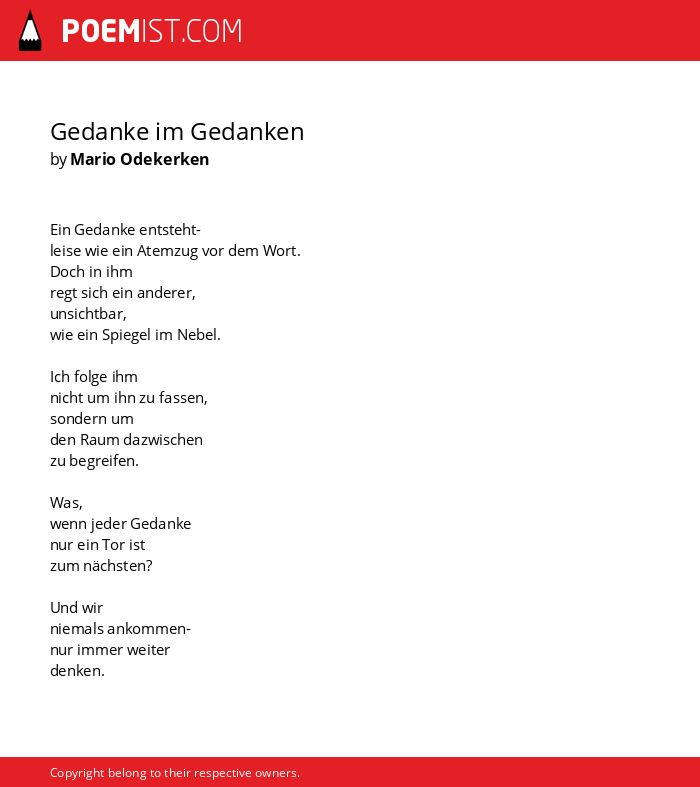 POEMIST.COM

Gedanke im Gedanken
by Mario Odekerken

Ein Gedanke entsteht-
leise wie ein Atemzug vor dem Wort.
Doch in ihm
regt sich ein anderer,
unsichtbar,
wie ein Spiegel im Nebel.

Ich folge ihm
nicht um ihn zu fassen,
sondern um
den Raum dazwischen
zu begreifen.

Was,
wenn jeder Gedanke
nur ein Tor ist
zum nächsten?

Und wir
niemals ankommen-
nur immer weiter
denken.

Copyright belong to their respective owners.